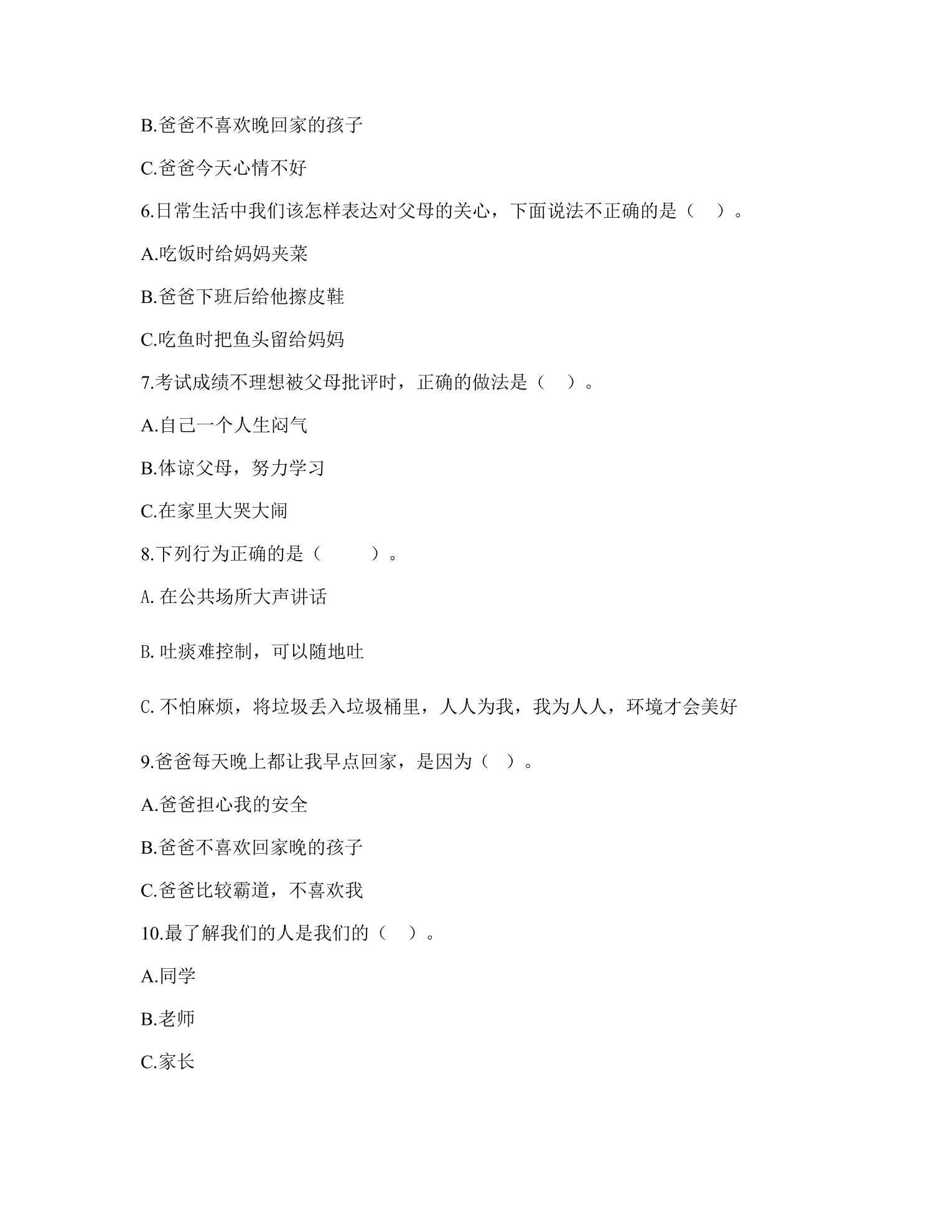 B.爸爸不喜欢晚回家的孩子

C.爸爸今天心情不好

6.日常生活中我们该怎样表达对父母的关心，下面说法不正确的是（ ）。

A.吃饭时给妈妈夹菜

B.爸爸下班后给他擦皮鞋

C.吃鱼时把鱼头留给妈妈

7.考试成绩不理想被父母批评时，正确的做法是（ ）。

A.自己一个人生闷气

B.体谅父母，努力学习

C.在家里大哭大闹

8.下列行为正确的是（ ）。

A.在公共场所大声讲话

B.吐痰难控制，可以随地吐

C.不怕麻烦，将垃圾丢入垃圾桶里，人人为我，我为人人，环境才会美好

9.爸爸每天晚上都让我早点回家，是因为（ ）。

A.爸爸担心我的安全

B.爸爸不喜欢回家晚的孩子

C.爸爸比较霸道，不喜欢我

10.最了解我们的人是我们的（ ）。

A.同学

B.老师

C.家长